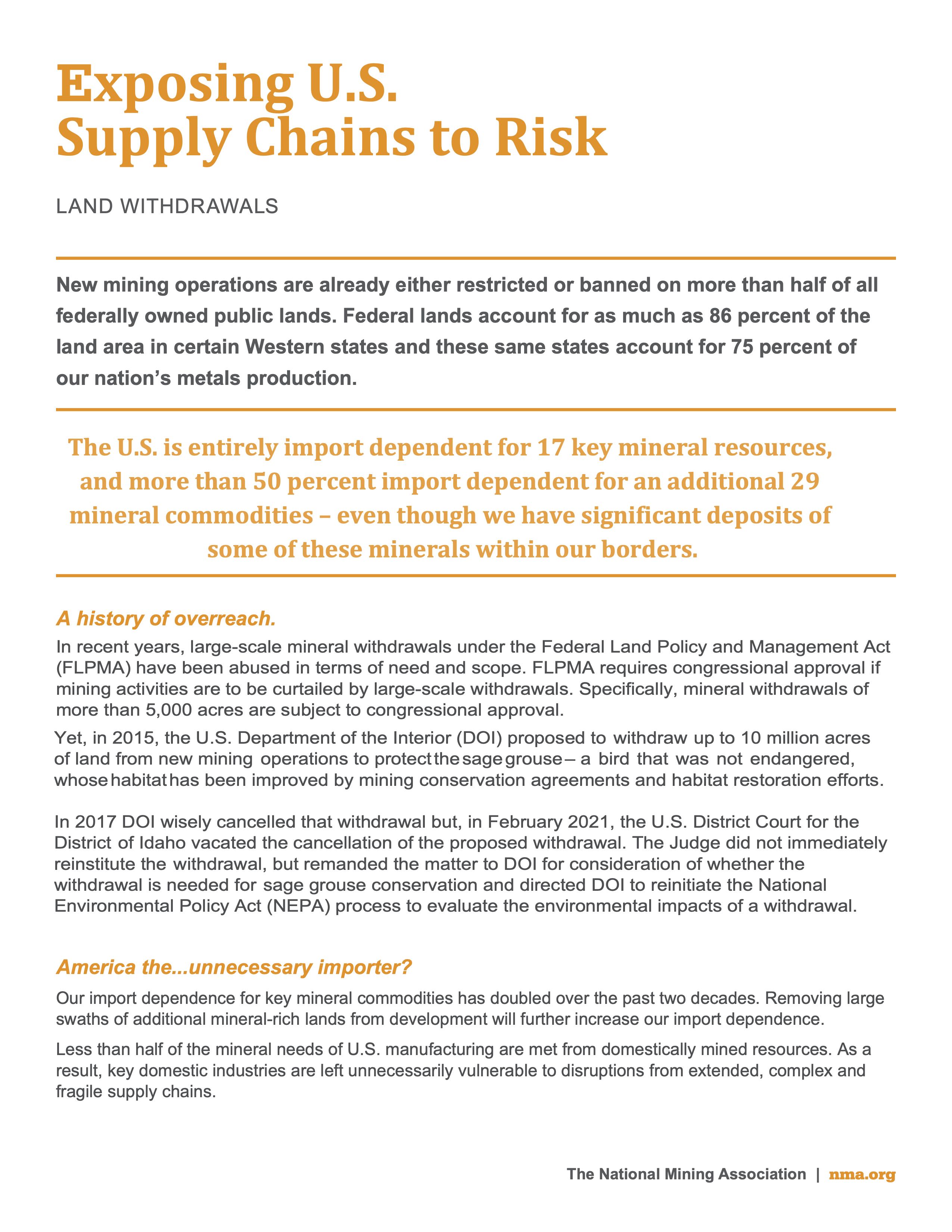 Exposing U.S. Supply Chains to Risk

LAND WITHDRAWALS

New mining operations are already either restricted or banned on more than half of all federally owned public lands. Federal lands account for as much as 86 percent of the land area in certain Western states and these same states account for 75 percent of our nation's metals production.

The U.S. is entirely import dependent for 17 key mineral resources, and more than 50 percent import dependent for an additional 29 mineral commodities – even though we have significant deposits of some of these minerals within our borders.

A history of overreach.

In recent years, large-scale mineral withdrawals under the Federal Land Policy and Management Act (FLPMA) have been abused in terms of need and scope. FLPMA requires congressional approval if mining activities are to be curtailed by large-scale withdrawals. Specifically, mineral withdrawals of more than 5,000 acres are subject to congressional approval.

Yet, in 2015, the U.S. Department of the Interior (DOI) proposed to withdraw up to 10 million acres of land from new mining operations to protect the sage grouse – a bird that was not endangered, whose habitat has been improved by mining conservation agreements and habitat restoration efforts.

In 2017 DOI wisely cancelled that withdrawal but, in February 2021, the U.S. District Court for the District of Idaho vacated the cancellation of the proposed withdrawal. The Judge did not immediately reinstitute the withdrawal, but remanded the matter to DOI for consideration of whether the withdrawal is needed for sage grouse conservation and directed DOI to reinitiate the National Environmental Policy Act (NEPA) process to evaluate the environmental impacts of a withdrawal.

America the...unnecessary importer?

Our import dependence for key mineral commodities has doubled over the past two decades. Removing large swaths of additional mineral-rich lands from development will further increase our import dependence.

Less than half of the mineral needs of U.S. manufacturing are met from domestically mined resources. As a result, key domestic industries are left unnecessarily vulnerable to disruptions from extended, complex and fragile supply chains.

The National Mining Association | nma.org